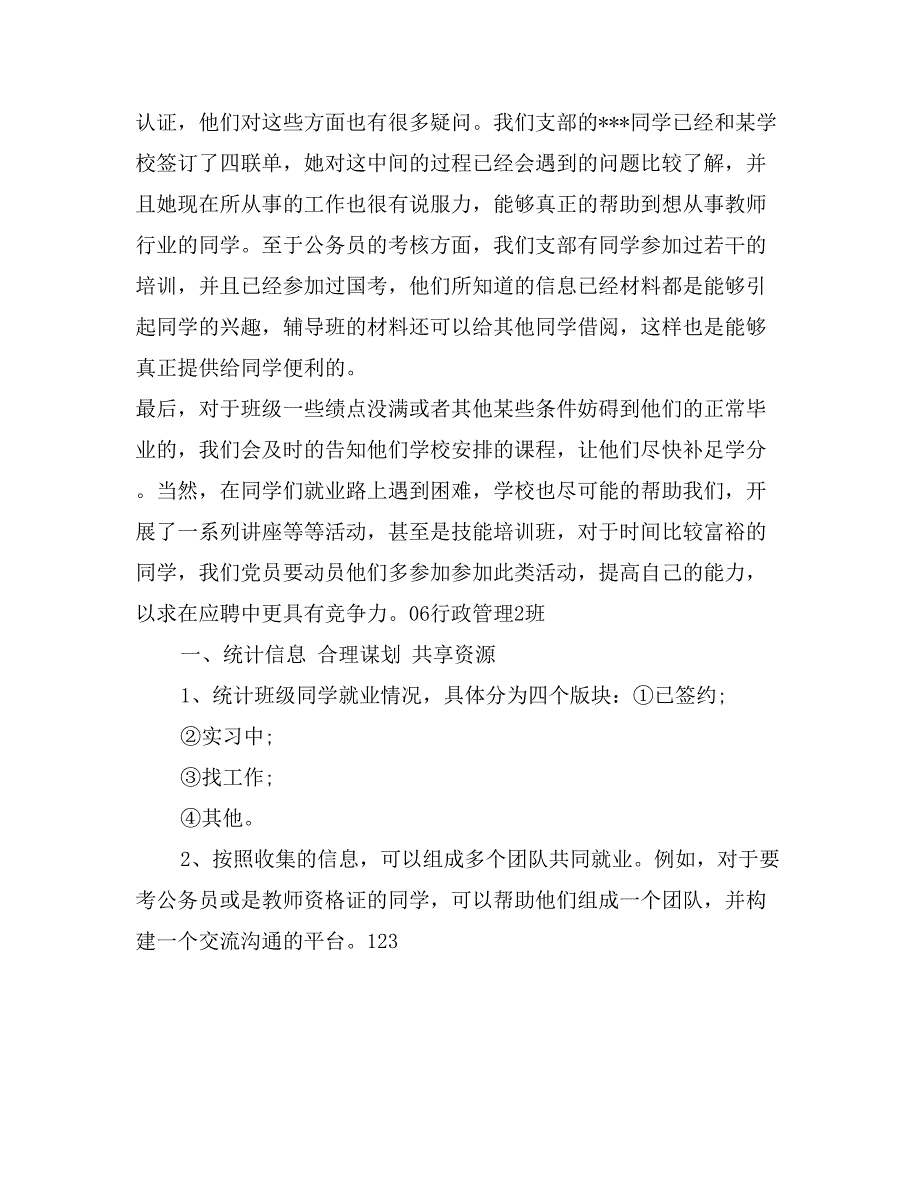 认证，他们对这些方面也有很多疑问。我们支部的***同学已经和某学校签订了四联单，她对这中间的过程已经会遇到的问题比较了解，并且她现在所从事的工作也很有说服力，能够真正的帮助到想从事教师行业的同学。至于公务员的考核方面，我们支部有同学参加过若干的培训，并且已经参加过国考，他们所知道的信息已经材料都是能够引起同学的兴趣，辅导班的材料还可以给其他同学借阅，这样也是能够真正提供给同学便利的。

最后，对于班级一些绩点没满或者其他某些条件妨碍到他们的正常毕业的，我们会及时的告知他们学校安排的课程，让他们尽快补足学分。当然，在同学们就业路上遇到困难，学校也尽可能的帮助我们，开展了一系列讲座等等活动，甚至是技能培训班，对于时间比较富裕的同学，我们党员要动员他们多参加参加此类活动，提高自己的能力，以求在应聘中更具有竞争力。06行政管理2班

一、统计信息 合理谋划 共享资源

1、统计班级同学就业情况，具体分为四个版块：①已签约；

②实习中；

③找工作；

④其他。

2、按照收集的信息，可以组成多个团队共同就业。例如，对于要考公务员或是教师资格证的同学，可以帮助他们组成一个团队，并构建一个交流沟通的平台。123